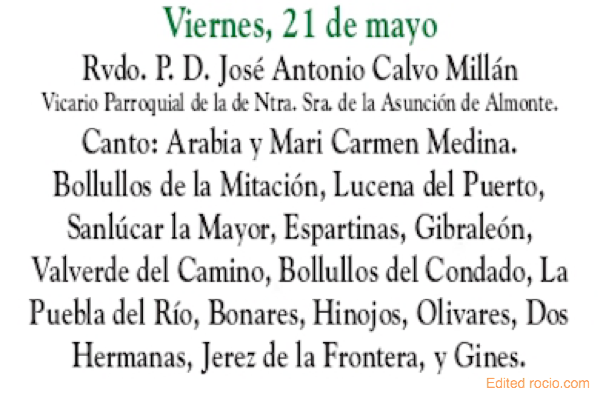 Viernes, 21 de mayo

Rvdo. P. D. José Antonio Calvo Millán

Vicario Parroquial de la de Ntra. Sra. de la Asunción de Almonte.

Canto: Arabia y Mari Carmen Medina.

Bollullos de la Mitación, Lucena del Puerto, Sanlúcar la Mayor, Espartinas, Gibraleón, Valverde del Camino, Bollullos del Condado, La Puebla del Río, Bonares, Hinojos, Olivares, Dos Hermanas, Jerez de la Frontera, y Gines.

Edited rocio.com